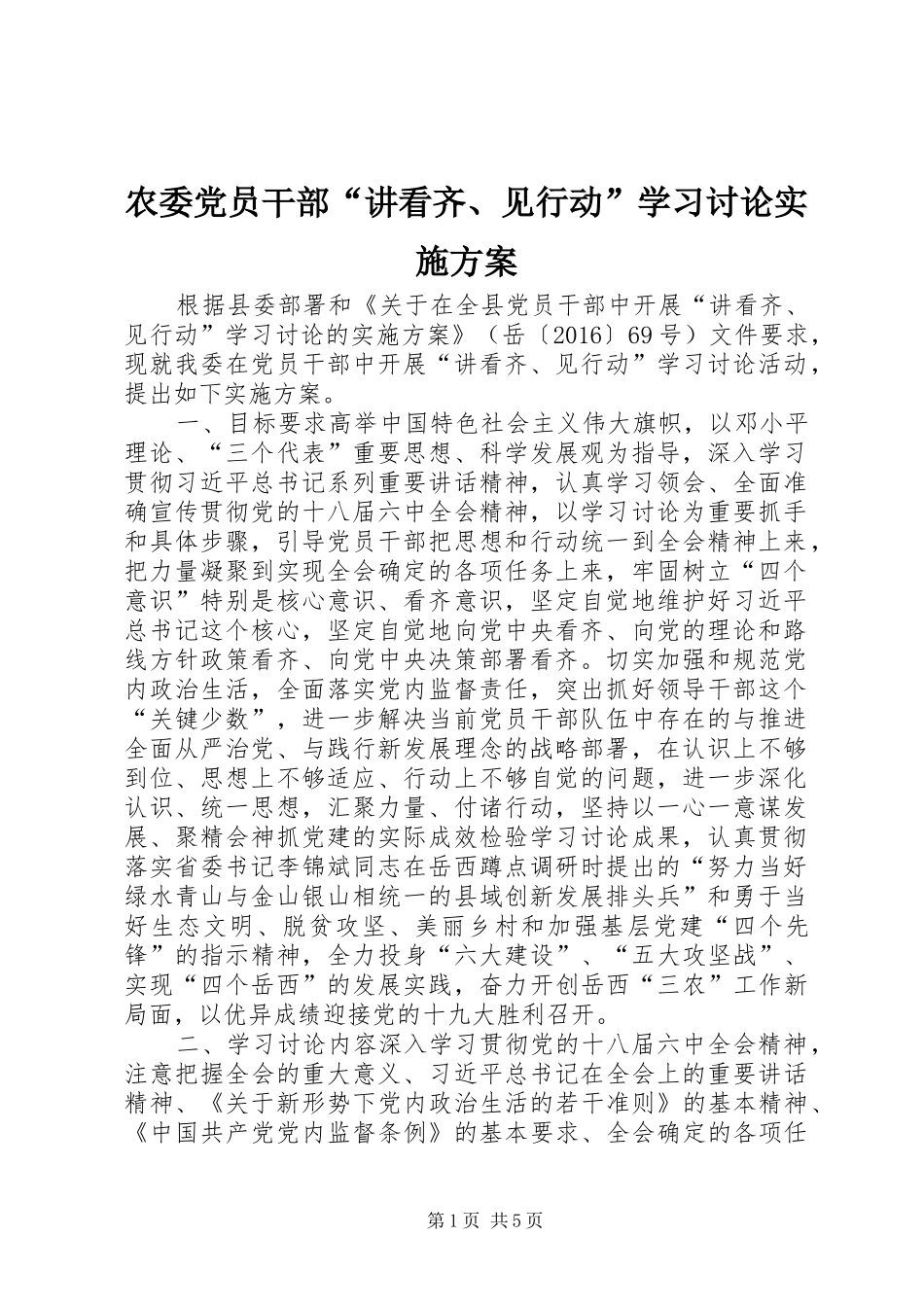 农委党员干部“讲看齐、见行动”学习讨论实施方案

根据县委部署和《关于在全县党员干部中开展“讲看齐、见行动”学习讨论的实施方案》（岳〔2016〕69号）文件要求，现就我委在党员干部中开展“讲看齐、见行动”学习讨论活动，提出如下实施方案。

一、目标要求高举中国特色社会主义伟大旗帜，以邓小平理论、“三个代表”重要思想、科学发展观为指导，深入学习贯彻习近平总书记系列重要讲话精神，认真学习领会、全面准确宣传贯彻党的十八届六中全会精神，以学习讨论为重要抓手和具体步骤，引导党员干部把思想和行动统一到全会精神上来，把力量凝聚到实现全会确定的各项任务上来，牢固树立“四个意识”特别是核心意识、看齐意识，坚定自觉地维护好习近平总书记这个核心，坚定自觉地向党中央看齐、向党的理论和路线方针政策看齐、向党中央决策部署看齐。切实加强和规范党内政治生活，全面落实党内监督责任，突出抓好领导干部这个“关键少数”，进一步解决当前党员干部队伍中存在的与推进全面从严治党、与践行新发展理念的战略部署，在认识上不够到位、思想上不够适应、行动上不够自觉的问题，进一步深化认识、统一思想，汇聚力量、付诸行动，坚持以一心一意谋发展、聚精会神抓党建的实际成效检验学习讨论成果，认真贯彻落实省委书记李锦斌同志在岳西蹲点调研时提出的“努力当好绿水青山与金山银山相统一的县域创新发展排头兵”和勇于当好生态文明、脱贫攻坚、美丽乡村和加强基层党建“四个先锋”的指示精神，全力投身“六大建设”、“五大攻坚战”、实现“四个岳西”的发展实践，奋力开创岳西“三农”工作新局面，以优异成绩迎接党的十九大胜利召开。

二、学习讨论内容深入学习贯彻党的十八届六中全会精神，注意把握全会的重大意义、习近平总书记在全会上的重要讲话精神、《关于新形势下党内政治生活的若干准则》的基本精神、《中国共产党党内监督条例》的基本要求、全会确定的各项任

第1页 共5页